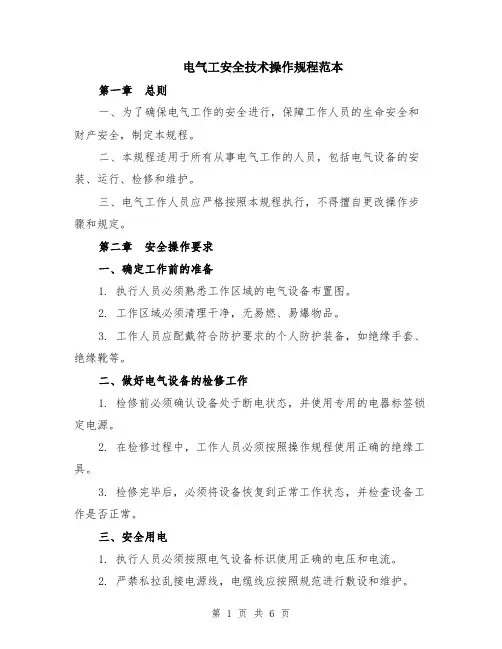 电气工安全技术操作规程范本

第一章 总则

一、为了确保电气工作的安全进行，保障工作人员的生命安全和财产安全，制定本规程。

二、本规程适用于所有从事电气工作的人员，包括电气设备的安装、运行、检修和维护。

三、电气工作人员应严格按照本规程执行，不得擅自更改操作步骤和规定。

第二章 安全操作要求

一、确定工作前的准备

1. 执行人员必须熟悉工作区域的电气设备布置图。

2. 工作区域必须清理干净，无易燃、易爆物品。

3. 工作人员应配戴符合防护要求的个人防护装备，如绝缘手套、绝缘靴等。

二、做好电气设备的检修工作

1. 检修前必须确认设备处于断电状态，并使用专用的电器标签锁定电源。

2. 在检修过程中，工作人员必须按照操作规程使用正确的绝缘工具。

3. 检修完毕后，必须将设备恢复到正常工作状态，并检查设备工作是否正常。

三、安全用电

1. 执行人员必须按照电气设备标识使用正确的电压和电流。

2. 严禁私拉乱接电源线，电缆线应按照规范进行敷设和维护。

第 1 页 共 6 页